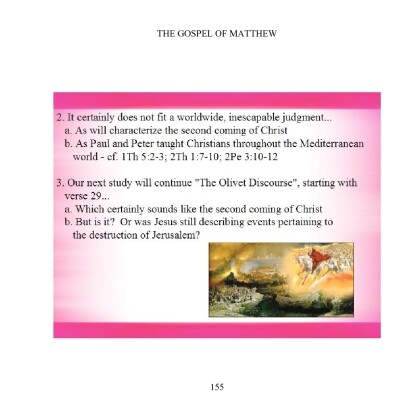 THE GOSPEL OF MATTHEW

2. It certainly does not fit a worldwide, inescapable judgment...
a. As will characterize the second coming of Christ
b. As Paul and Peter taught Christians throughout the Mediterranean world - cf. 1Th 5:2-3; 2Th 1:7-10; 2Pe 3:10-12

3. Our next study will continue "The Olivet Discourse", starting with verse 29...
a. Which certainly sounds like the second coming of Christ
b. But is it? Or was Jesus still describing events pertaining to the destruction of Jerusalem?

155